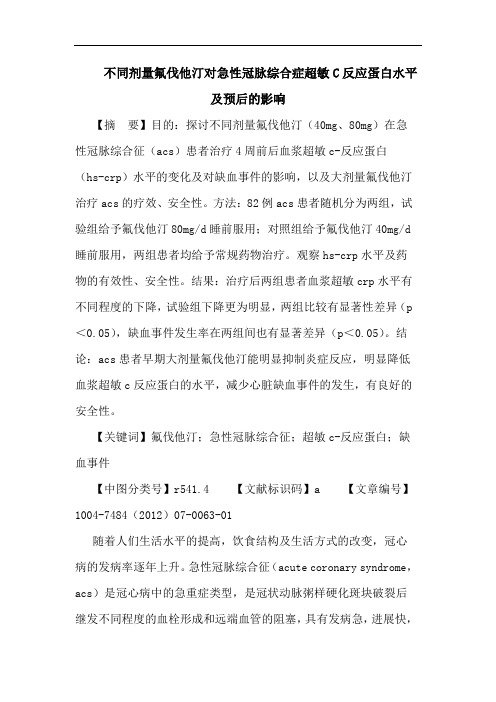 不同剂量氟伐他汀对急性冠脉综合症超敏 C 反应蛋白水平及预后的影响

【摘　要】目的：探讨不同剂量氟伐他汀（40mg、80mg）在急性冠脉综合征（acs）患者治疗 4 周前后血浆超敏 c-反应蛋白（hs-crp）水平的变化及对缺血事件的影响，以及大剂量氟伐他汀治疗 acs 的疗效、安全性。方法：82 例 acs 患者随机分为两组，试验组给予氟伐他汀 80mg/d 睡前服用；对照组给予氟伐他汀 40mg/d 睡前服用，两组患者均给予常规药物治疗。观察 hs-crp 水平及药物的有效性、安全性。结果：治疗后两组患者血浆超敏 crp 水平有不同程度的下降，试验组下降更为明显，两组比较有显著性差异（p＜0.05），缺血事件发生率在两组间也有显著差异（p＜0.05）。结论：acs 患者早期大剂量氟伐他汀能明显抑制炎症反应，明显降低血浆超敏 c 反应蛋白的水平，减少心脏缺血事件的发生，有良好的安全性。

【关键词】氟伐他汀；急性冠脉综合征；超敏 c-反应蛋白；缺血事件

【中图分类号】r541.4　　【文献标识码】a　　【文章编号】1004-7484（2012）07-0063-01

随着人们生活水平的提高，饮食结构及生活方式的改变，冠心病的发病率逐年上升。急性冠脉综合征（acute coronary syndrome，acs）是冠心病中的急重症类型，是冠状动脉粥样硬化斑块破裂后继发不同程度的血栓形成和远端血管的阻塞，具有发病急，进展快，